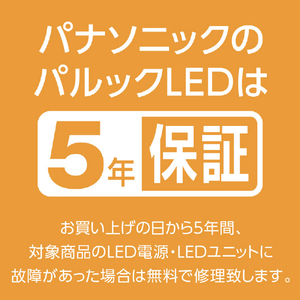 パナソニックの
パルックLEDは

5年 保証

お買い上げの日から5年間、
対象商品のLED電源・LEDユニットに
故障があった場合は無料で修理致します。